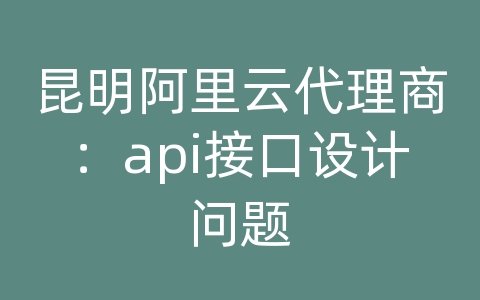 昆明阿里云代理商：api接口设计问题